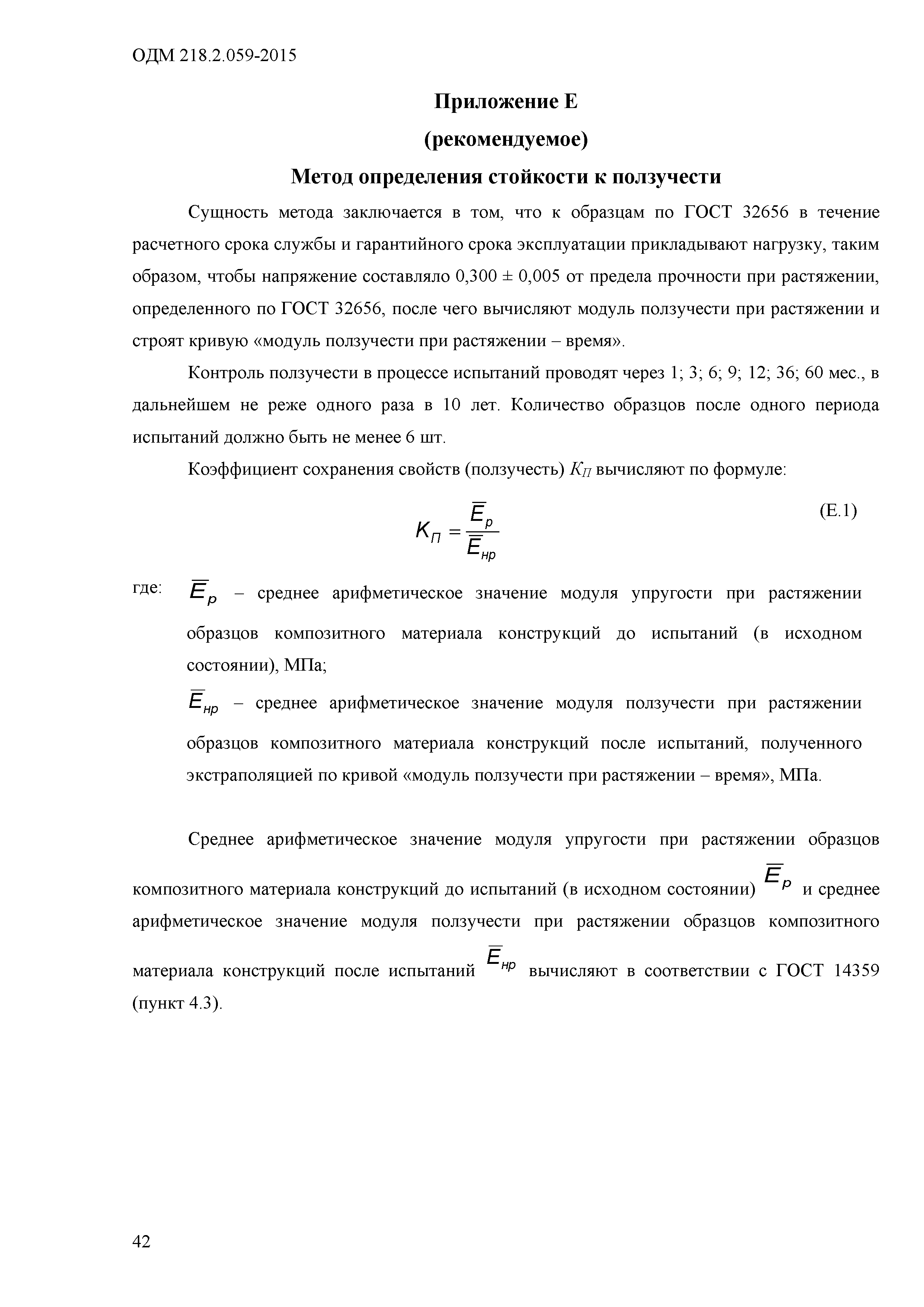 ОДМ 218.2.059-2015

Приложение Е

(рекомендуемое)

Метод определения стойкости к ползучести

Сущность метода заключается в том, что к образцам по ГОСТ 32656 в течение расчетного срока службы и гарантийного срока эксплуатации прикладывают нагрузку, таким образом, чтобы напряжение составляло 0,300 ± 0,005 от предела прочности при растяжении, определенного по ГОСТ 32656, после чего вычисляют модуль ползучести при растяжении и строят кривую «модуль ползучести при растяжении – время».

Контроль ползучести в процессе испытаний проводят через 1; 3; 6; 9; 12; 36; 60 мес., в дальнейшем не реже одного раза в 10 лет. Количество образцов после одного периода испытаний должно быть не менее 6 шт.

Коэффициент сохранения свойств (ползучесть) $K_П$ вычисляют по формуле:

$K_П = \frac{\overline{E}_р}{\overline{E}_{нр}}$ (Е.1)

где: $\overline{E}_р$ – среднее арифметическое значение модуля упругости при растяжении образцов композитного материала конструкций до испытаний (в исходном состоянии), МПа;

$\overline{E}_{нр}$ – среднее арифметическое значение модуля ползучести при растяжении образцов композитного материала конструкций после испытаний, полученного экстраполяцией по кривой «модуль ползучести при растяжении – время», МПа.

Среднее арифметическое значение модуля упругости при растяжении образцов композитного материала конструкций до испытаний (в исходном состоянии) $\overline{E}_р$ и среднее арифметическое значение модуля ползучести при растяжении образцов композитного материала конструкций после испытаний $\overline{E}_{нр}$ вычисляют в соответствии с ГОСТ 14359 (пункт 4.3).

42